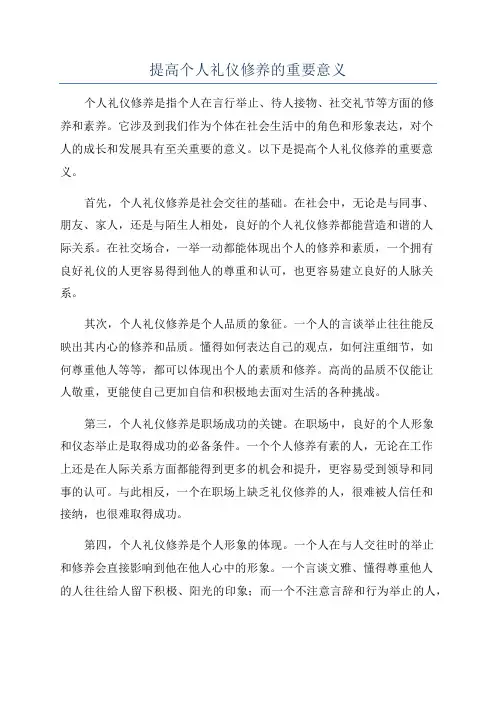 提高个人礼仪修养的重要意义

个人礼仪修养是指个人在言行举止、待人接物、社交礼节等方面的修养和素养。它涉及到我们作为个体在社会生活中的角色和形象表达，对个人的成长和发展具有至关重要的意义。以下是提高个人礼仪修养的重要意义。

首先，个人礼仪修养是社会交往的基础。在社会中，无论是与同事、朋友、家人，还是与陌生人相处，良好的个人礼仪修养都能营造和谐的人际关系。在社交场合，一举一动都能体现出个人的修养和素质，一个拥有良好礼仪的人更容易得到他人的尊重和认可，也更容易建立良好的人脉关系。

其次，个人礼仪修养是个人品质的象征。一个人的言谈举止往往能反映出其内心的修养和品质。懂得如何表达自己的观点，如何注重细节，如何尊重他人等等，都可以体现出个人的素质和修养。高尚的品质不仅能让人敬重，更能使自己更加自信和积极地去面对生活的各种挑战。

第三，个人礼仪修养是职场成功的关键。在职场中，良好的个人形象和仪态举止是取得成功的必备条件。一个个人修养有素的人，无论在工作上还是在人际关系方面都能得到更多的机会和提升，更容易受到领导和同事的认可。与此相反，一个在职场上缺乏礼仪修养的人，很难被人信任和接纳，也很难取得成功。

第四，个人礼仪修养是个人形象的体现。一个人在与人交往时的举止和修养会直接影响到他在他人心中的形象。一个言谈文雅、懂得尊重他人的人往往给人留下积极、阳光的印象；而一个不注意言辞和行为举止的人，